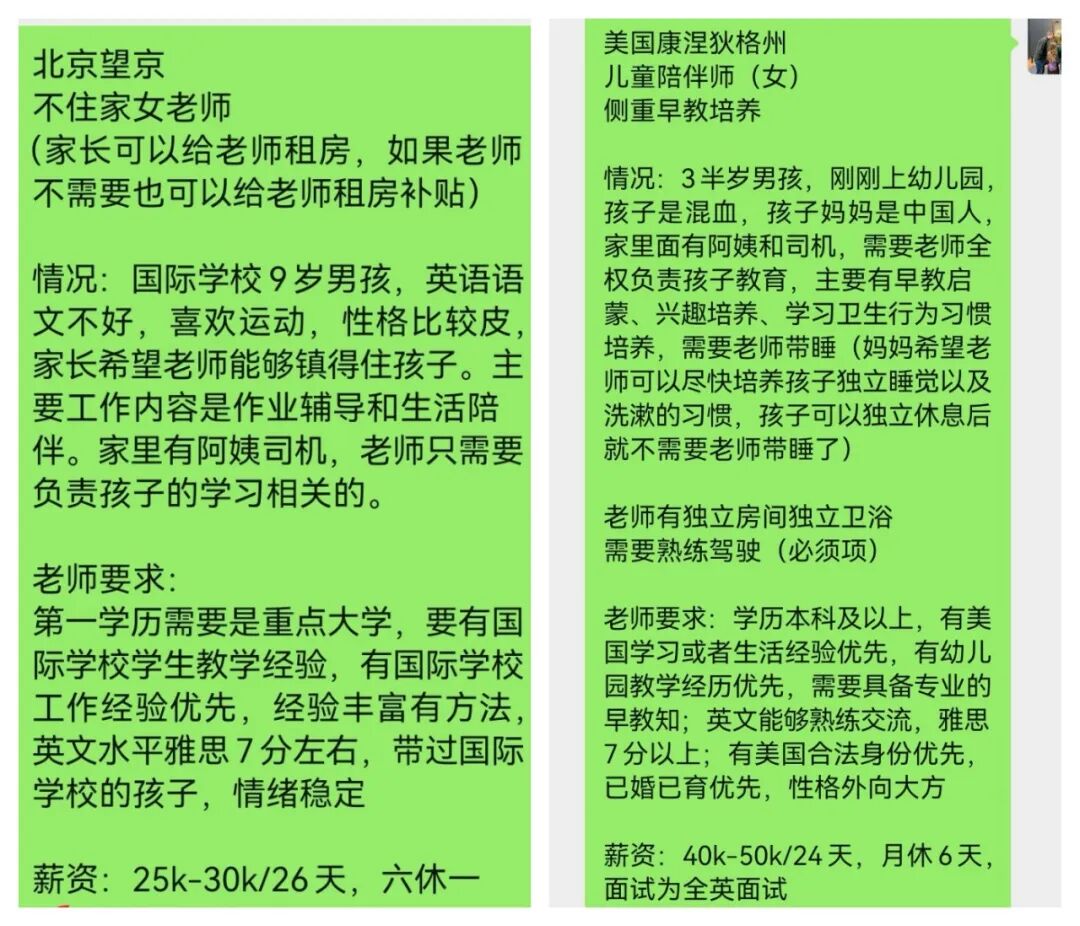 北京望京
不住家女老师
(家长可以给老师租房，如果老师不需要也可以给老师租房补贴)

情况：国际学校 9 岁男孩，英语语文不好，喜欢运动，性格比较皮，家长希望老师能够镇得住孩子。主要工作内容是作业辅导和生活陪伴。家里有阿姨司机，老师只需要负责孩子的学习相关的。

老师要求:
第一学历需要是重点大学，要有国际学校学生教学经验，有国际学校工作经验优先，经验丰富有方法，英文水平雅思 7 分左右，带过国际学校的孩子，情绪稳定

薪资：25k-30k/26 天，六休一

美国康涅狄格州
儿童陪伴师（女）
侧重早教培养

情况：3 半岁男孩，刚刚上幼儿园，孩子是混血，孩子妈妈是中国人，家里面有阿姨和司机，需要老师全权负责孩子教育，主要有早教启蒙、兴趣培养、学习卫生行为习惯培养，需要老师带睡（妈妈希望老师可以尽快培养孩子独立睡觉以及洗漱的习惯，孩子可以独立休息后就不需要老师带睡了）

老师有独立房间独立卫浴
需要熟练驾驶（必须项）

老师要求：学历本科及以上，有美国学习或者生活经验优先，有幼儿园教学经历优先，需要具备专业的早教知；英文能够熟练交流，雅思 7 分以上；有美国合法身份优先，已婚已育优先，性格外向大方

薪资：40k-50k/24 天，月休 6 天，面试为全英面试